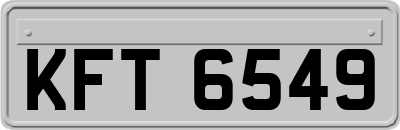 KFT 6549